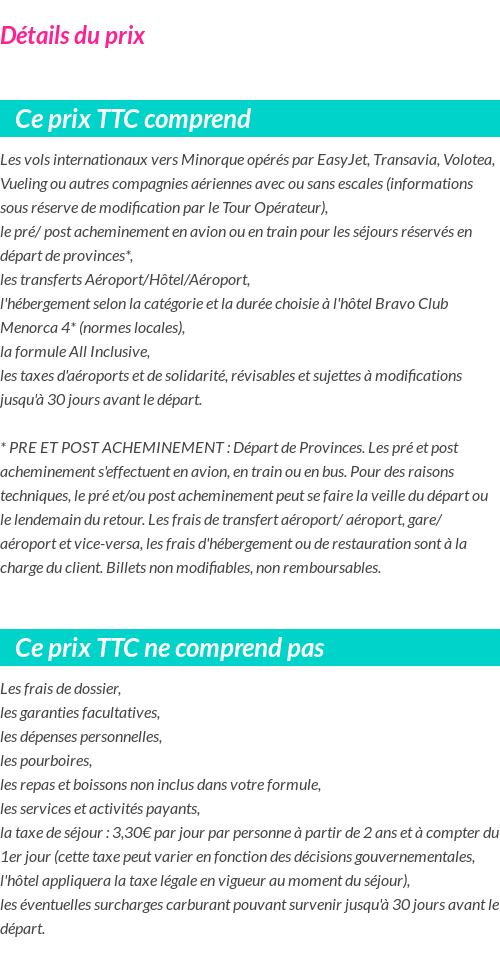 Détails du prix

Ce prix TTC comprend

Les vols internationaux vers Minorque opérés par EasyJet, Transavia, Volotea, Vueling ou autres compagnies aériennes avec ou sans escales (informations sous réserve de modification par le Tour Opérateur),
le pré/ post acheminement en avion ou en train pour les séjours réservés en départ de provinces*,
les transferts Aéroport/Hôtel/Aéroport,
l'hébergement selon la catégorie et la durée choisie à l'hôtel Bravo Club Menorca 4* (normes locales),
la formule All Inclusive,
les taxes d'aéroports et de solidarité, révisables et sujettes à modifications jusqu'à 30 jours avant le départ.

* PRE ET POST ACHEMINEMENT : Départ de Provinces. Les pré et post acheminement s'effectuent en avion, en train ou en bus. Pour des raisons techniques, le pré et/ou post acheminement peut se faire la veille du départ ou le lendemain du retour. Les frais de transfert aéroport/ aéroport, gare/ aéroport et vice-versa, les frais d'hébergement ou de restauration sont à la charge du client. Billets non modifiables, non remboursables.

Ce prix TTC ne comprend pas

Les frais de dossier,
les garanties facultatives,
les dépenses personnelles,
les pourboires,
les repas et boissons non inclus dans votre formule,
les services et activités payants,
la taxe de séjour : 3,30€ par jour par personne à partir de 2 ans et à compter du 1er jour (cette taxe peut varier en fonction des décisions gouvernementales, l'hôtel appliquera la taxe légale en vigueur au moment du séjour),
les éventuelles surcharges carburant pouvant survenir jusqu'à 30 jours avant le départ.